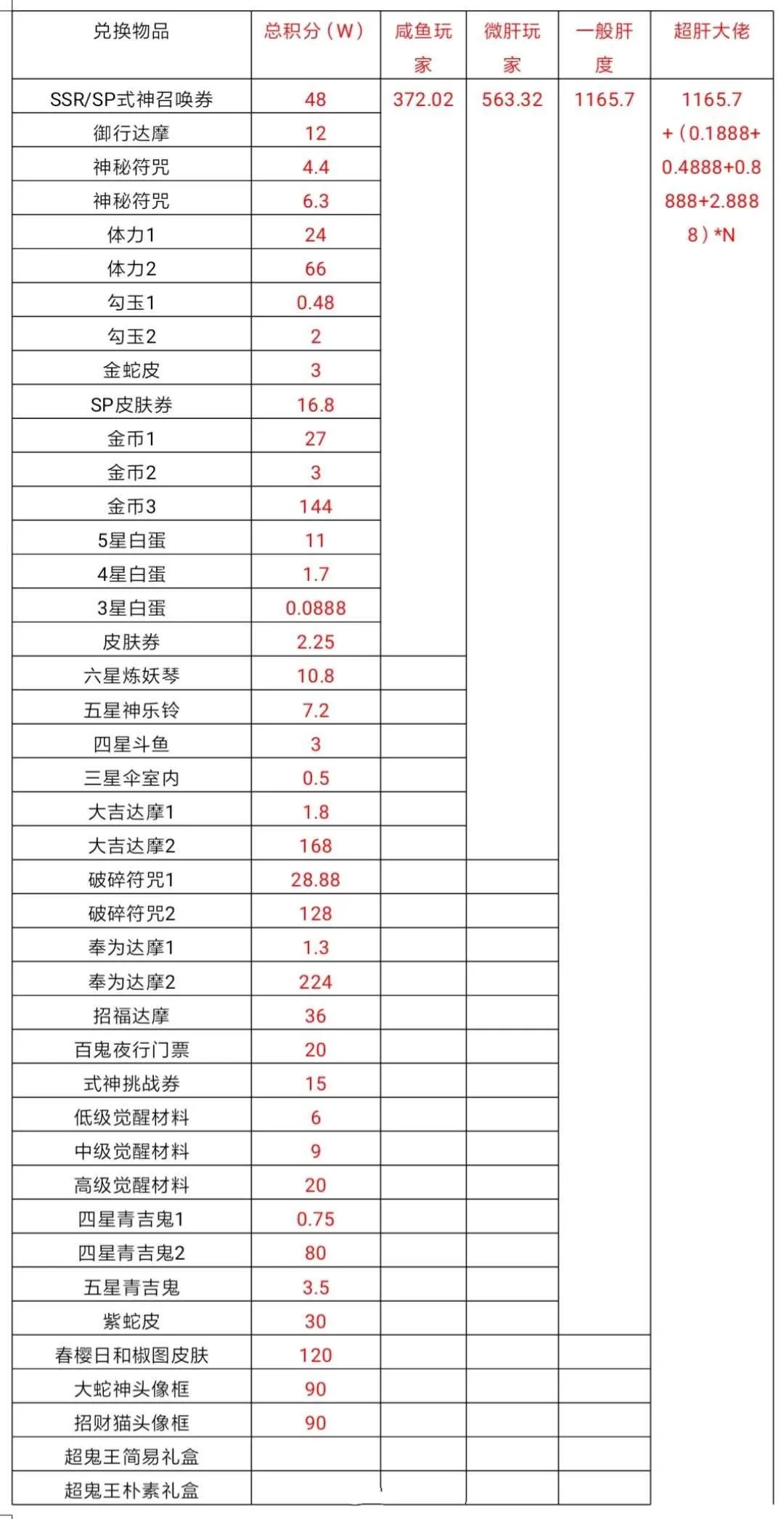 | 兑换物品 | 总积分（W） | 咸鱼玩家 | 微肝玩家 | 一般肝度 | 超肝大佬 |
|---|---|---|---|---|---|
| SSR/SP式神召唤券 | 48 | 372.02 | 563.32 | 1165.7 | 1165.7+（0.1888+0.4888+0.8888+2.8888）*N |
| 御行达摩 | 12 | | | | |
| 神秘符咒 | 4.4 | | | | |
| 神秘符咒 | 6.3 | | | | |
| 体力1 | 24 | | | | |
| 体力2 | 66 | | | | |
| 勾玉1 | 0.48 | | | | |
| 勾玉2 | 2 | | | | |
| 金蛇皮 | 3 | | | | |
| SP皮肤券 | 16.8 | | | | |
| 金币1 | 27 | | | | |
| 金币2 | 3 | | | | |
| 金币3 | 144 | | | | |
| 5星白蛋 | 11 | | | | |
| 4星白蛋 | 1.7 | | | | |
| 3星白蛋 | 0.0888 | | | | |
| 皮肤券 | 2.25 | | | | |
| 六星炼妖琴 | 10.8 | | | | |
| 五星神乐铃 | 7.2 | | | | |
| 四星斗鱼 | 3 | | | | |
| 三星伞室内 | 0.5 | | | | |
| 大吉达摩1 | 1.8 | | | | |
| 大吉达摩2 | 168 | | | | |
| 破碎符咒1 | 28.88 | | | | |
| 破碎符咒2 | 128 | | | | |
| 奉为达摩1 | 1.3 | | | | |
| 奉为达摩2 | 224 | | | | |
| 招福达摩 | 36 | | | | |
| 百鬼夜行门票 | 20 | | | | |
| 式神挑战券 | 15 | | | | |
| 低级觉醒材料 | 6 | | | | |
| 中级觉醒材料 | 9 | | | | |
| 高级觉醒材料 | 20 | | | | |
| 四星青吉鬼1 | 0.75 | | | | |
| 四星青吉鬼2 | 80 | | | | |
| 五星青吉鬼 | 3.5 | | | | |
| 紫蛇皮 | 30 | | | | |
| 春樱日和椒图皮肤 | 120 | | | | |
| 大蛇神头像框 | 90 | | | | |
| 招财猫头像框 | 90 | | | | |
| 超鬼王简易礼盒 | | | | | |
| 超鬼王朴素礼盒 | | | | | |